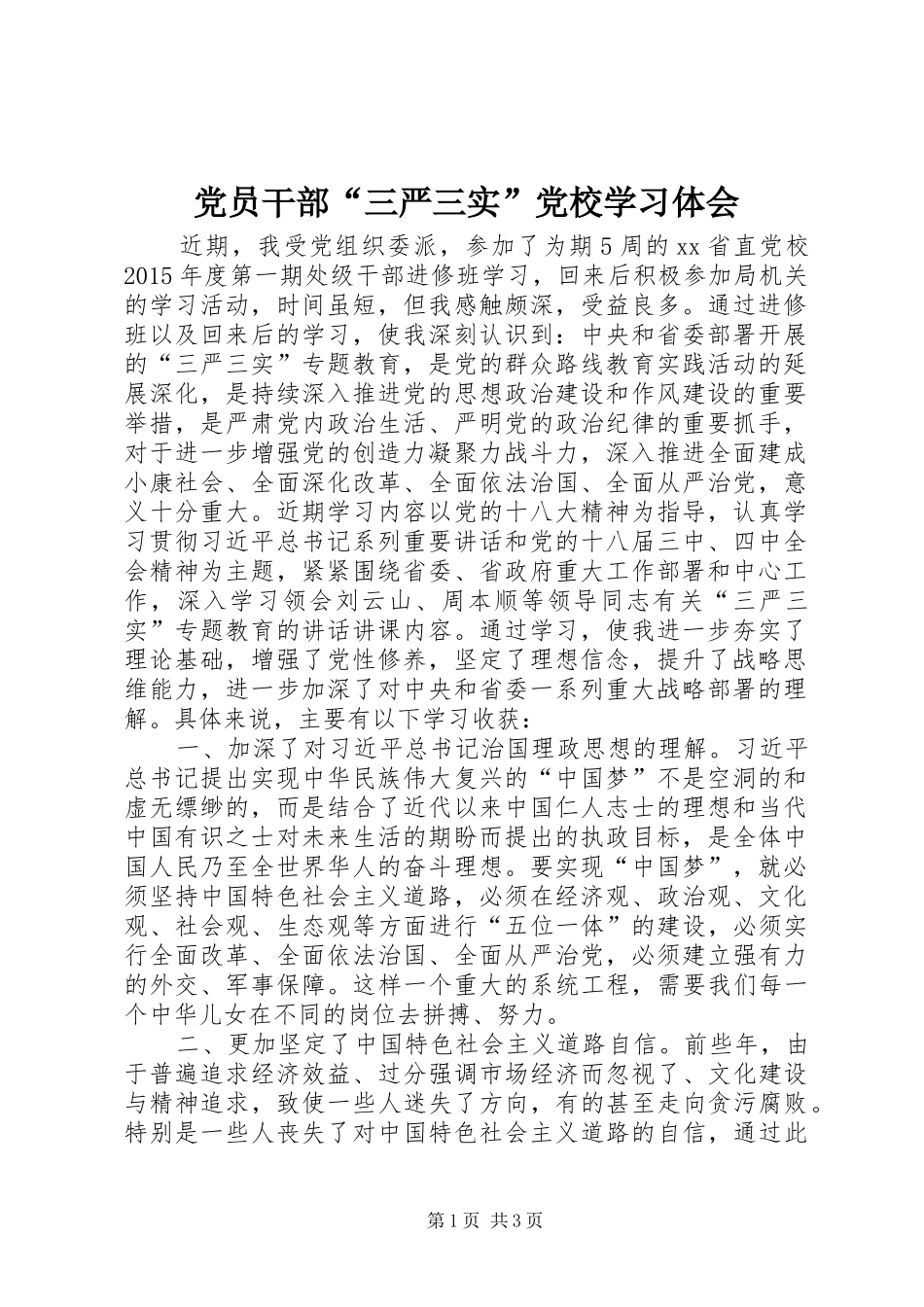 党员干部“三严三实”党校学习体会

近期，我受党组织委派，参加了为期5周的xx省直党校2015年度第一期处级干部进修班学习，回来后积极参加局机关的学习活动，时间虽短，但我感触颇深，受益良多。通过进修班以及回来后的学习，使我深刻认识到：中央和省委部署开展的“三严三实”专题教育，是党的群众路线教育实践活动的延展深化，是持续深入推进党的思想政治建设和作风建设的重要举措，是严肃党内政治生活、严明党的政治纪律的重要抓手，对于进一步增强党的创造力凝聚力战斗力，深入推进全面建成小康社会、全面深化改革、全面依法治国、全面从严治党，意义十分重大。近期学习内容以党的十八大精神为指导，认真学习贯彻习近平总书记系列重要讲话和党的十八届三中、四中全会精神为主题，紧紧围绕省委、省政府重大工作部署和中心工作，深入学习领会刘云山、周本顺等领导同志有关“三严三实”专题教育的讲话讲课内容。通过学习，使我进一步夯实了理论基础，增强了党性修养，坚定了理想信念，提升了战略思维能力，进一步加深了对中央和省委一系列重大战略部署的理解。具体来说，主要有以下学习收获：

一、加深了对习近平总书记治国理政思想的理解。习近平总书记提出实现中华民族伟大复兴的“中国梦”不是空洞的和虚无缥缈的，而是结合了近代以来中国仁人志士的理想和当代中国有识之士对未来生活的期盼而提出的执政目标，是全体中国人民乃至全世界华人的奋斗理想。要实现“中国梦”，就必须坚持中国特色社会主义道路，必须在经济观、政治观、文化观、社会观、生态观等方面进行“五位一体”的建设，必须实行全面改革、全面依法治国、全面从严治党，必须建立强有力的外交、军事保障。这样一个重大的系统工程，需要我们每一个中华儿女在不同的岗位去拼搏、努力。

二、更加坚定了中国特色社会主义道路自信。前些年，由于普遍追求经济效益、过分强调市场经济而忽视了、文化建设与精神追求，致使一些人迷失了方向，有的甚至走向贪污腐败。特别是一些人丧失了对中国特色社会主义道路的自信，通过此

第1页 共3页